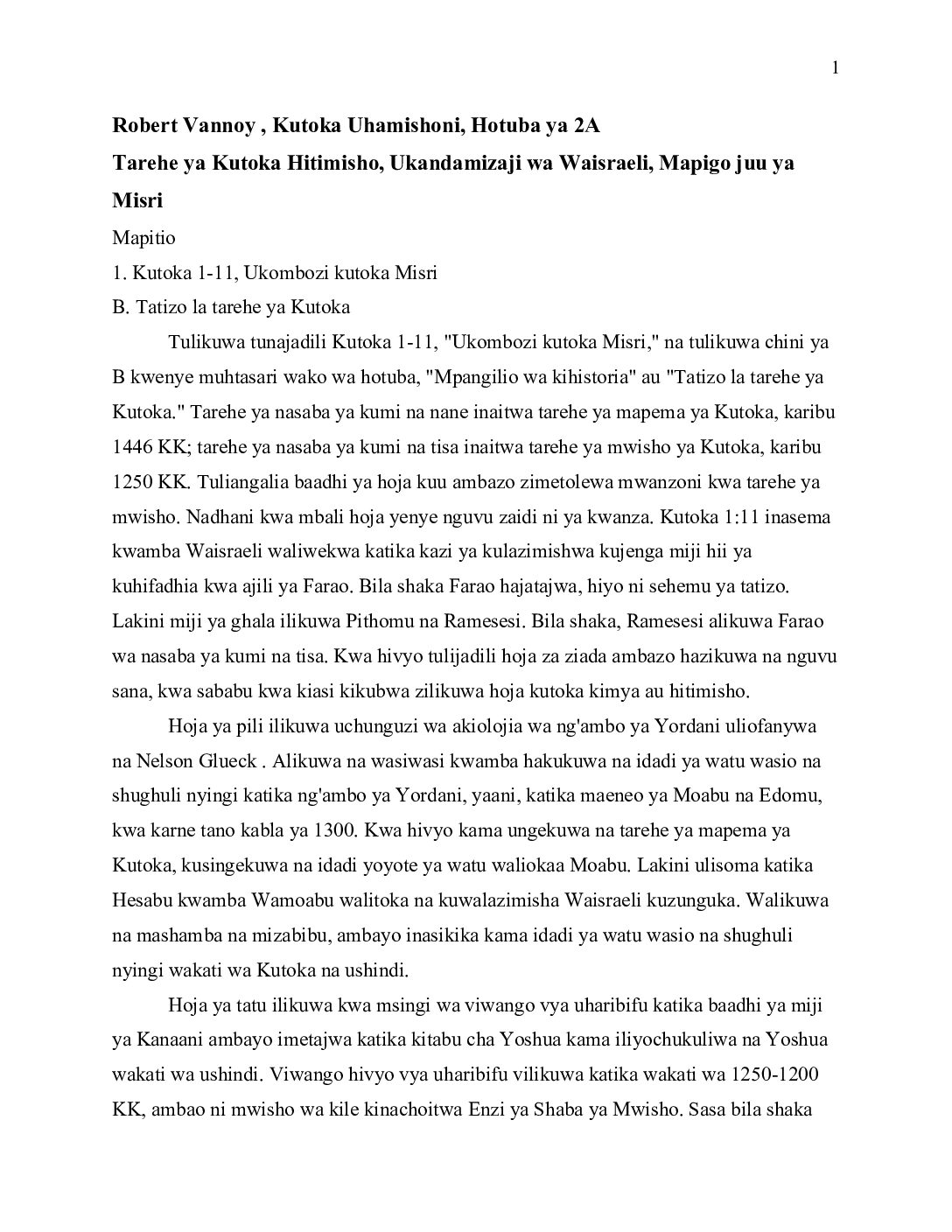 1

Robert Vannoy , Kutoka Uhamishoni, Hotuba ya 2A

Tarehe ya Kutoka Hitimisho, Ukandamizaji wa Waisraeli, Mapigo juu ya Misri

Mapitio

1. Kutoka 1-11, Ukombozi kutoka Misri

B. Tatizo la tarehe ya Kutoka

Tulikuwa tunajadili Kutoka 1-11, "Ukombozi kutoka Misri," na tulikuwa chini ya B kwenye muhtasari wako wa hotuba, "Mpangilio wa kihistoria" au "Tatizo la tarehe ya Kutoka." Tarehe ya nasaba ya kumi na nane inaitwa tarehe ya mapema ya Kutoka, karibu 1446 KK; tarehe ya nasaba ya kumi na tisa inaitwa tarehe ya mwisho ya Kutoka, karibu 1250 KK. Tuliangalia baadhi ya hoja kuu ambazo zimetolewa mwanzoni kwa tarehe ya mwisho. Nadhani kwa mbali hoja yenye nguvu zaidi ni ya kwanza. Kutoka 1:11 inasema kwamba Waisraeli waliwekwa katika kazi ya kulazimishwa kujenga miji hii ya kuhifadhia kwa ajili ya Farao. Bila shaka Farao hajatajwa, hiyo ni sehemu ya tatizo. Lakini miji ya ghala ilikuwa Pithomu na Ramesesi. Bila shaka, Ramesesi alikuwa Farao wa nasaba ya kumi na tisa. Kwa hivyo tulijadili hoja za ziada ambazo hazikuwa na nguvu sana, kwa sababu kwa kiasi kikubwa zilikuwa hoja kutoka kimya au hitimisho.

Hoja ya pili ilikuwa uchunguzi wa akiolojia wa ng'ambo ya Yordani uliofanywa na Nelson Glueck . Alikuwa na wasiwasi kwamba hakukuwa na idadi ya watu wasio na shughuli nyingi katika ng'ambo ya Yordani, yaani, katika maeneo ya Moabu na Edomu, kwa karne tano kabla ya 1300. Kwa hivyo kama ungekuwa na tarehe ya mapema ya Kutoka, kusingekuwa na idadi yoyote ya watu waliokaa Moabu. Lakini ulisoma katika Hesabu kwamba Wamoabu walitoka na kuwalazimisha Waisraeli kuzunguka. Walikuwa na mashamba na mizabibu, ambayo inasikika kama idadi ya watu wasio na shughuli nyingi wakati wa Kutoka na ushindi.

Hoja ya tatu ilikuwa kwa msingi wa viwango vya uharibifu katika baadhi ya miji ya Kanaani ambayo imetajwa katika kitabu cha Yoshua kama iliyochukuliwa na Yoshua wakati wa ushindi. Viwango hivyo vya uharibifu vilikuwa katika wakati wa 1250-1200 KK, ambao ni mwisho wa kile kinachoitwa Enzi ya Shaba ya Mwisho. Sasa bila shaka